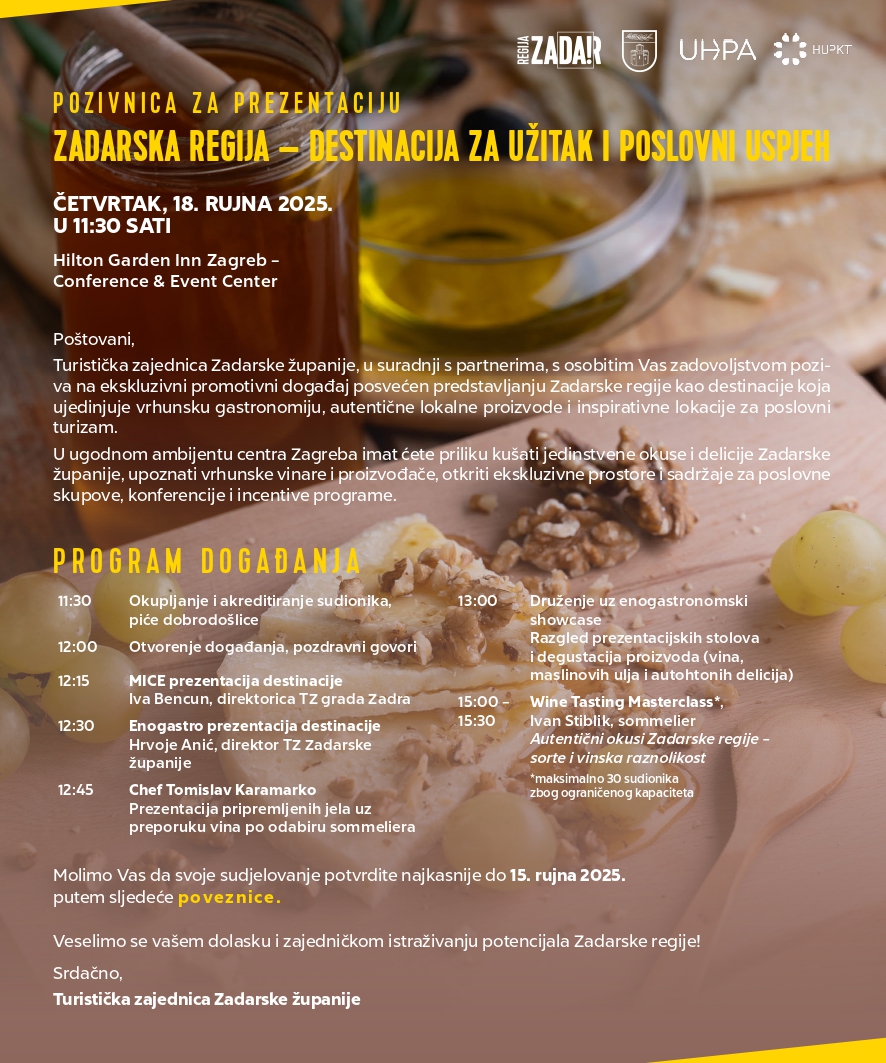 REGIJA ZADAR UHPA HUPKT

POZIVNICA ZA PREZENTACIJU
ZADARSKA REGIJA – DESTINACIJA ZA UŽITAK I POSLOVNI USPJEH

ČETVRTAK, 18. RUJNA 2025.
U 11:30 SATI

Hilton Garden Inn Zagreb – Conference & Event Center

Poštovani,

Turistička zajednica Zadarske županije, u suradnji s partnerima, s osobitim Vas zadovoljstvom poziva na ekskluzivni promotivni događaj posvećen predstavljanju Zadarske regije kao destinacije koja ujedinjuje vrhunsku gastronomiju, autentične lokalne proizvode i inspirativne lokacije za poslovni turizam.

U ugodnom ambijentu centra Zagreba imat ćete priliku kušati jedinstvene okuse i delicije Zadarske županije, upoznati vrhunske vinare i proizvođače, otkriti ekskluzivne prostore i sadržaje za poslovne skupove, konferencije i incentive programe.

PROGRAM DOGAĐANJA

11:30 Okupljanje i akreditiranje sudionika, piće dobrodošlice

12:00 Otvorenje događanja, pozdravni govori

12:15 MICE prezentacija destinacije
Iva Bencun, direktorica TZ grada Zadra

12:30 Enogastro prezentacija destinacije
Hrvoje Anić, direktor TZ Zadarske županije

12:45 Chef Tomislav Karamarko
Prezentacija pripremljenih jela uz preporuku vina po odabiru sommeliera

13:00 Druženje uz enogastronomski showcase
Razgled prezentacijskih stolova i degustacija proizvoda (vina, maslinovih ulja i autohtonih delicija)

15:00 – 15:30 Wine Tasting Masterclass*,
Ivan Stiblik, sommelier
Autentični okusi Zadarske regije – sorte i vinska raznolikost
*maksimalno 30 sudionika zbog ograničenog kapaciteta

Molimo Vas da svoje sudjelovanje potvrdite najkasnije do 15. rujna 2025. putem sljedeće poveznice.

Veselimo se vašem dolasku i zajedničkom istraživanju potencijala Zadarske regije!

Srdačno,

Turistička zajednica Zadarske županije